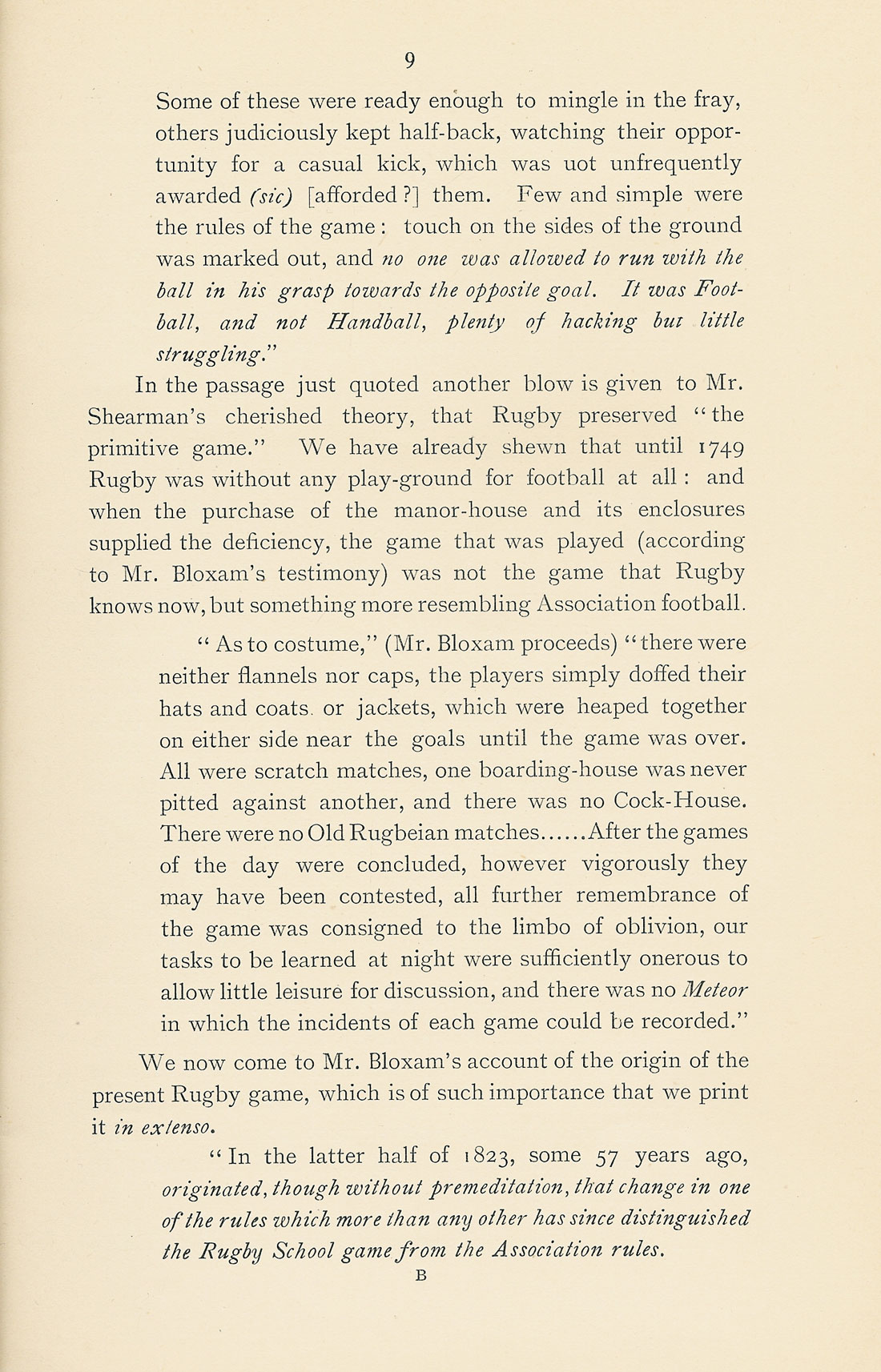 9

Some of these were ready enough to mingle in the fray, others judiciously kept half-back, watching their opportunity for a casual kick, which was uot unfrequently awarded (sic) [afforded ?] them. Few and simple were the rules of the game : touch on the sides of the ground was marked out, and no one was allowed to run with the ball in his grasp towards the opposite goal. It was Football, and not Handball, plenty of hacking but little struggling."

In the passage just quoted another blow is given to Mr. Shearman's cherished theory, that Rugby preserved "the primitive game." We have already shewn that until 1749 Rugby was without any play-ground for football at all : and when the purchase of the manor-house and its enclosures supplied the deficiency, the game that was played (according to Mr. Bloxam's testimony) was not the game that Rugby knows now, but something more resembling Association football.

"As to costume," (Mr. Bloxam proceeds) "there were neither flannels nor caps, the players simply doffed their hats and coats. or jackets, which were heaped together on either side near the goals until the game was over. All were scratch matches, one boarding-house was never pitted against another, and there was no Cock-House. There were no Old Rugbeian matches......After the games of the day were concluded, however vigorously they may have been contested, all further remembrance of the game was consigned to the limbo of oblivion, our tasks to be learned at night were sufficiently onerous to allow little leisure for discussion, and there was no Meteor in which the incidents of each game could be recorded."

We now come to Mr. Bloxam's account of the origin of the present Rugby game, which is of such importance that we print it in extenso.

"In the latter half of 1823, some 57 years ago, originated, though without premeditation, that change in one of the rules which more than any other has since distinguished the Rugby School game from the Association rules.

B